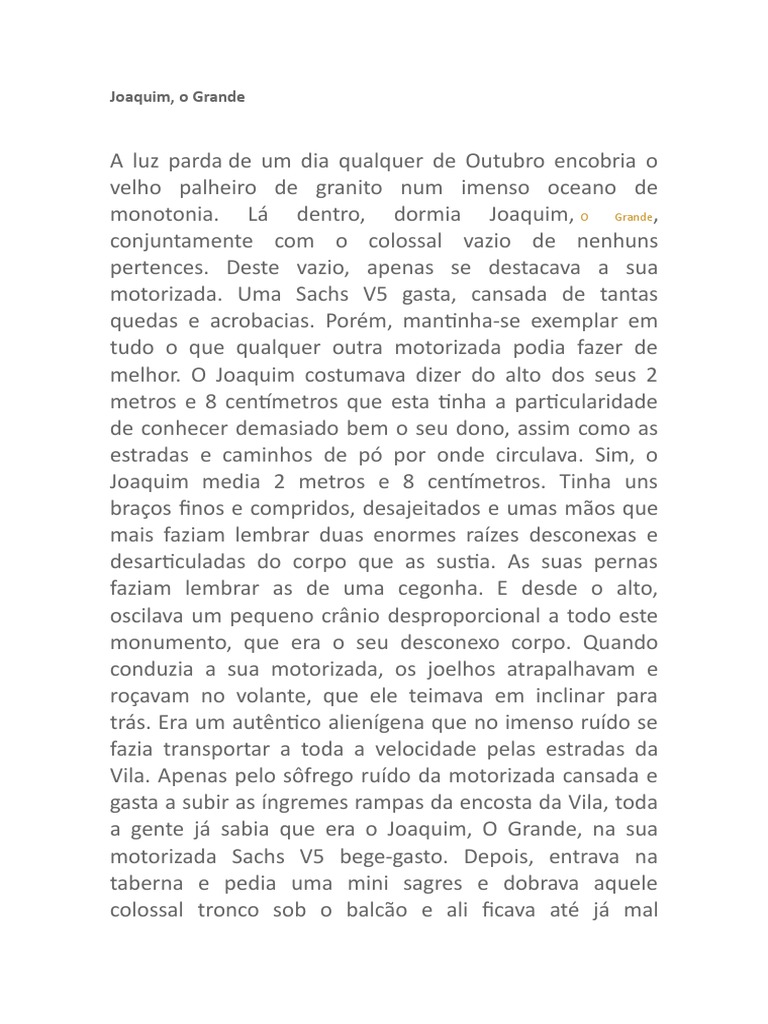 Joaquim, o Grande

A luz parda de um dia qualquer de Outubro encobria o velho palheiro de granito num imenso oceano de monotonia. Lá dentro, dormia Joaquim, O Grande, conjuntamente com o colossal vazio de nenhuns pertences. Deste vazio, apenas se destacava a sua motorizada. Uma Sachs V5 gasta, cansada de tantas quedas e acrobacias. Porém, mantinha-se exemplar em tudo o que qualquer outra motorizada podia fazer de melhor. O Joaquim costumava dizer do alto dos seus 2 metros e 8 centímetros que esta tinha a particularidade de conhecer demasiado bem o seu dono, assim como as estradas e caminhos de pó por onde circulava. Sim, o Joaquim media 2 metros e 8 centímetros. Tinha uns braços finos e compridos, desajeitados e umas mãos que mais faziam lembrar duas enormes raízes desconexas e desarticuladas do corpo que as sustia. As suas pernas faziam lembrar as de uma cegonha. E desde o alto, oscilava um pequeno crânio desproporcional a todo este monumento, que era o seu desconexo corpo. Quando conduzia a sua motorizada, os joelhos atrapalhavam e roçavam no volante, que ele teimava em inclinar para trás. Era um autêntico alienígena que no imenso ruído se fazia transportar a toda a velocidade pelas estradas da Vila. Apenas pelo sôfrego ruído da motorizada cansada e gasta a subir as íngremes rampas da encosta da Vila, toda a gente já sabia que era o Joaquim, O Grande, na sua motorizada Sachs V5 bege-gasto. Depois, entrava na taberna e pedia uma mini sagres e dobrava aquele colossal tronco sob o balcão e ali ficava até já mal